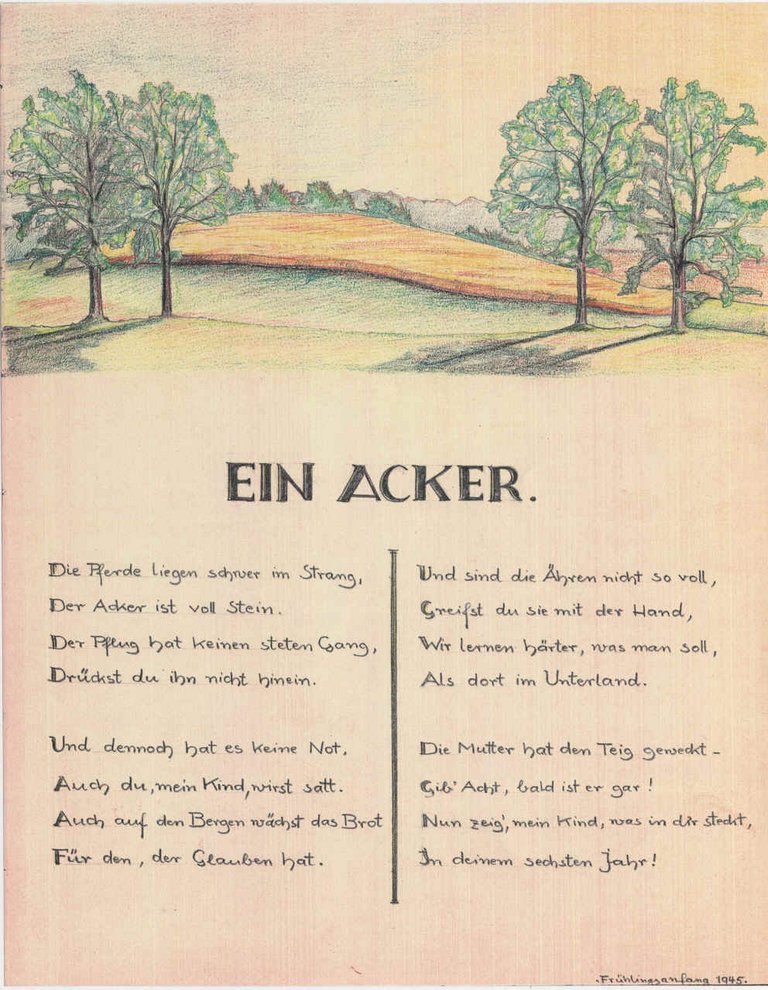 EIN ACKER.

Die Pferde liegen schwer im Strang,
Der Acker ist voll Stein.
Der Pflug hat keinen steten Gang,
Drückst du ihn nicht hinein.

Und dennoch hat es keine Not,
Auch du, mein Kind, wirst satt.
Auch auf den Bergen wächst das Brot
Für den, der Glauben hat.

Und sind die Ähren nicht so voll,
Greifst du sie mit der Hand,
Wir lernen härter, was man soll,
Als dort im Unterland.

Die Mutter hat den Teig geweckt -
Gib' Acht, bald ist er gar!
Nun zeig', mein Kind, was in dir steckt,
In deinem sechsten Jahr!

Frühlingsanfang 1945.